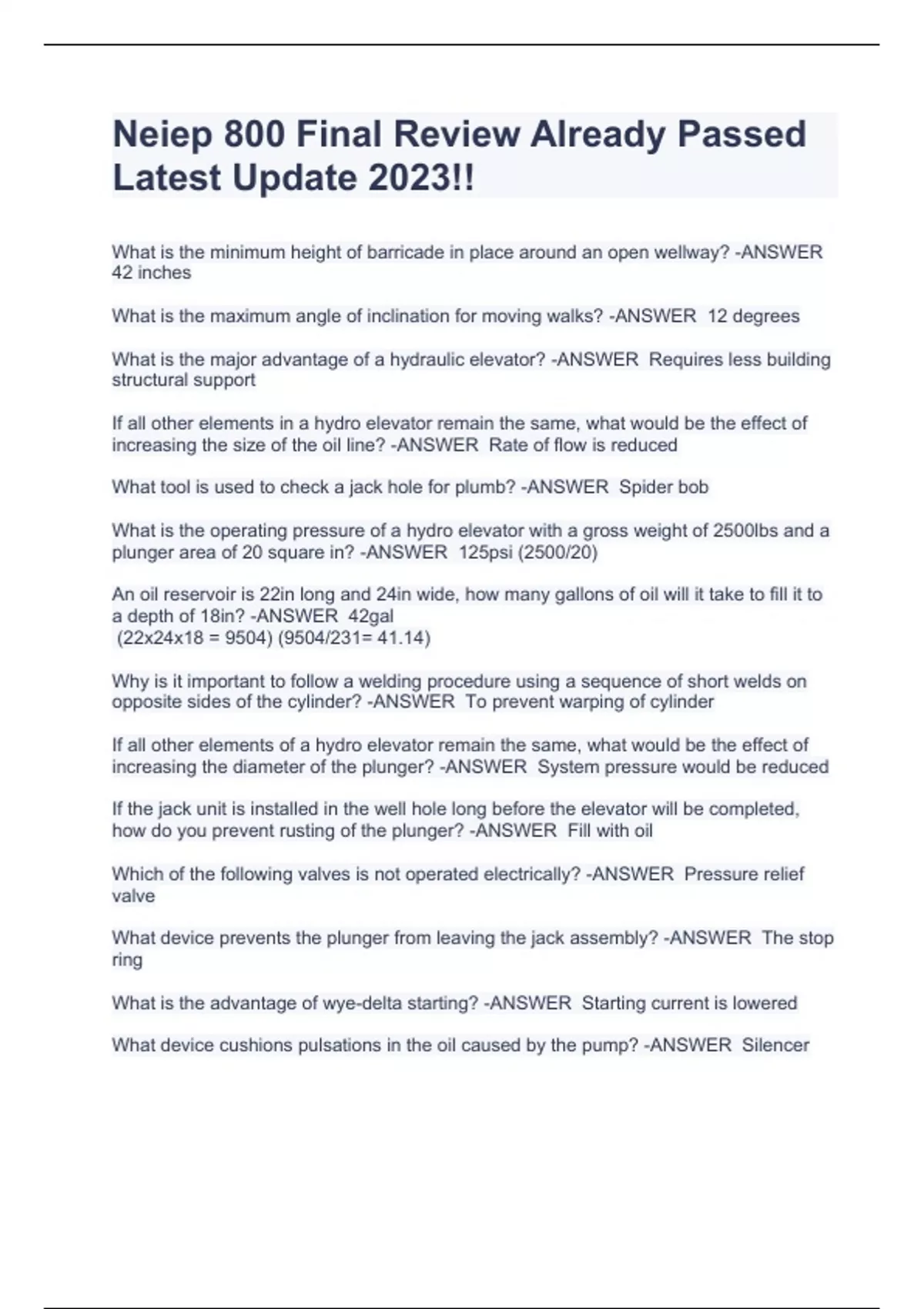 Neiep 800 Final Review Already Passed Latest Update 2023!!

What is the minimum height of barricade in place around an open wellway? -ANSWER 42 inches

What is the maximum angle of inclination for moving walks? -ANSWER 12 degrees

What is the major advantage of a hydraulic elevator? -ANSWER Requires less building structural support

If all other elements in a hydro elevator remain the same, what would be the effect of increasing the size of the oil line? -ANSWER Rate of flow is reduced

What tool is used to check a jack hole for plumb? -ANSWER Spider bob

What is the operating pressure of a hydro elevator with a gross weight of 2500lbs and a plunger area of 20 square in? -ANSWER 125psi (2500/20)

An oil reservoir is 22in long and 24in wide, how many gallons of oil will it take to fill it to a depth of 18in? -ANSWER 42gal
(22x24x18 = 9504) (9504/231= 41.14)

Why is it important to follow a welding procedure using a sequence of short welds on opposite sides of the cylinder? -ANSWER To prevent warping of cylinder

If all other elements of a hydro elevator remain the same, what would be the effect of increasing the diameter of the plunger? -ANSWER System pressure would be reduced

If the jack unit is installed in the well hole long before the elevator will be completed, how do you prevent rusting of the plunger? -ANSWER Fill with oil

Which of the following valves is not operated electrically? -ANSWER Pressure relief valve

What device prevents the plunger from leaving the jack assembly? -ANSWER The stop ring

What is the advantage of wye-delta starting? -ANSWER Starting current is lowered

What device cushions pulsations in the oil caused by the pump? -ANSWER Silencer